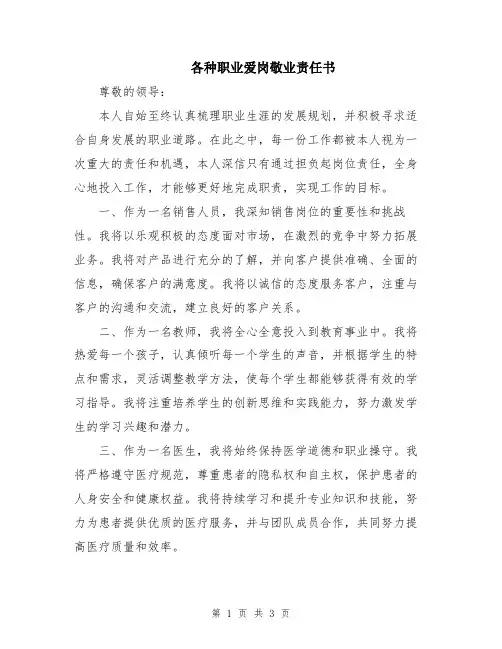 各种职业爱岗敬业责任书

尊敬的领导：

本人自始至终认真梳理职业生涯的发展规划，并积极寻求适合自身发展的职业道路。在此之中，每一份工作都被本人视为一次重大的责任和机遇，本人深信只有通过担负起岗位责任，全身心地投入工作，才能够更好地完成职责，实现工作的目标。

一、作为一名销售人员，我深知销售岗位的重要性和挑战性。我将以乐观积极的态度面对市场，在激烈的竞争中努力拓展业务。我将对产品进行充分的了解，并向客户提供准确、全面的信息，确保客户的满意度。我将以诚信的态度服务客户，注重与客户的沟通和交流，建立良好的客户关系。

二、作为一名教师，我将全心全意投入到教育事业中。我将热爱每一个孩子，认真倾听每一个学生的声音，并根据学生的特点和需求，灵活调整教学方法，使每个学生都能够获得有效的学习指导。我将注重培养学生的创新思维和实践能力，努力激发学生的学习兴趣和潜力。

三、作为一名医生，我将始终保持医学道德和职业操守。我将严格遵守医疗规范，尊重患者的隐私权和自主权，保护患者的人身安全和健康权益。我将持续学习和提升专业知识和技能，努力为患者提供优质的医疗服务，并与团队成员合作，共同努力提高医疗质量和效率。

第 1 页 共 3 页